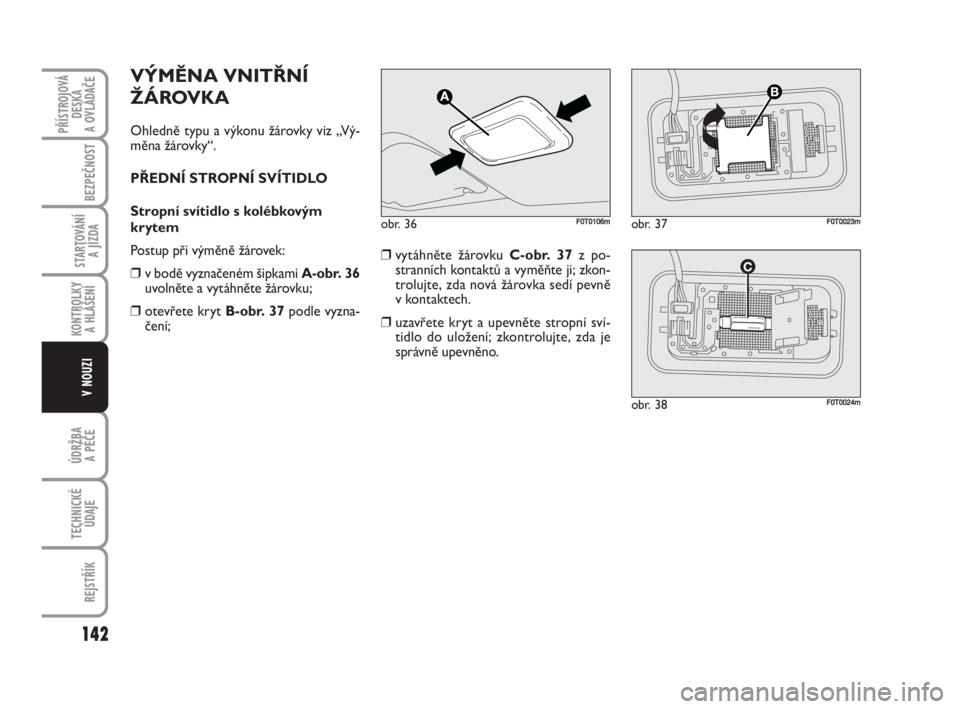 PŘÍSTROJOVÁ DESKA A OVLADAČE

BEZPEČNOST

STARTOVÁNÍ A JÍZDA

KONTROLKY A HLÁŠENÍ

V NOUZI

ÚDRŽBA A PÉČE

TECHNICKÉ ÚDAJE

REJSTŘÍK

142

VÝMĚNA VNITŘNÍ ŽÁROVKA

Ohledně typu a výkonu žárovky viz „Výměna žárovky“.

PŘEDNÍ STROPNÍ SVÍTIDLO

Stropní svítidlo s kolébkovým krytem

Postup při výměně žárovek:

❒ v bodě vyznačeném šipkami A-obr. 36 uvolněte a vytáhněte žárovku;

❒ otevřete kryt B-obr. 37 podle vyznačení;

A

obr. 36 F0T0106m

❒ vytáhněte žárovku C-obr. 37 z postranních kontaktů a vyměňte ji; zkontrolujte, zda nová žárovka sedí pevně v kontaktech.

❒ uzavřete kryt a upevněte stropní svítidlo do uložení; zkontrolujte, zda je správně upevněno.

B

obr. 37 F0T0023m

C

obr. 38 F0T0024m

carmanualsonline.info